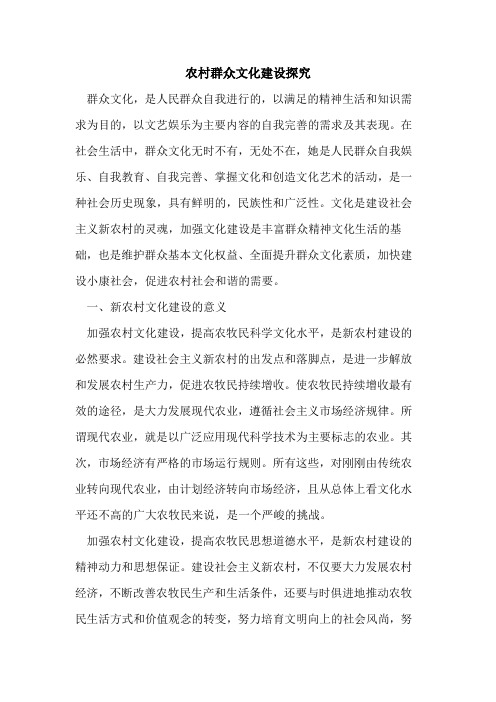 农村群众文化建设探究

群众文化，是人民群众自我进行的，以满足的精神生活和知识需求为目的，以文艺娱乐为主要内容的自我完善的需求及其表现。在社会生活中，群众文化无时不有，无处不在，她是人民群众自我娱乐、自我教育、自我完善、掌握文化和创造文化艺术的活动，是一种社会历史现象，具有鲜明的，民族性和广泛性。文化是建设社会主义新农村的灵魂，加强文化建设是丰富群众精神文化生活的基础，也是维护群众基本文化权益、全面提升群众文化素质，加快建设小康社会，促进农村社会和谐的需要。

一、新农村文化建设的意义

加强农村文化建设，提高农牧民科学文化水平，是新农村建设的必然要求。建设社会主义新农村的出发点和落脚点，是进一步解放和发展农村生产力，促进农牧民持续增收。使农牧民持续增收最有效的途径，是大力发展现代农业，遵循社会主义市场经济规律。所谓现代农业，就是以广泛应用现代科学技术为主要标志的农业。其次，市场经济有严格的市场运行规则。所有这些，对刚刚由传统农业转向现代农业，由计划经济转向市场经济，且从总体上看文化水平还不高的广大农牧民来说，是一个严峻的挑战。

加强农村文化建设，提高农牧民思想道德水平，是新农村建设的精神动力和思想保证。建设社会主义新农村，不仅要大力发展农村经济，不断改善农牧民生产和生活条件，还要与时俱进地推动农牧民生活方式和价值观念的转变，努力培育文明向上的社会风尚，努